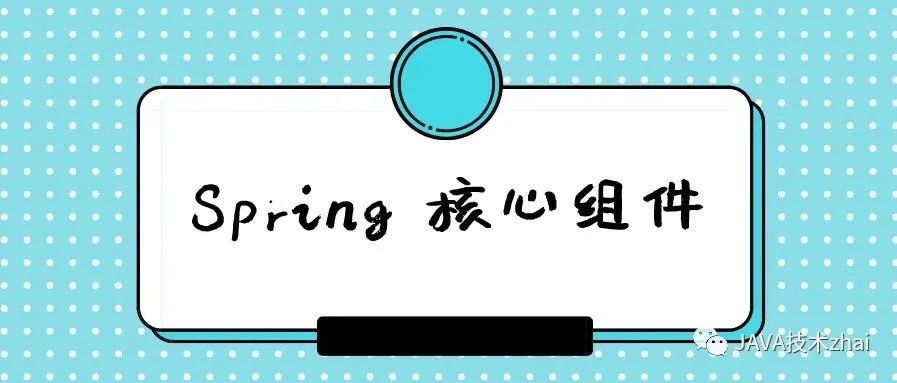 Spring 核心组件

JAVA技术zhai